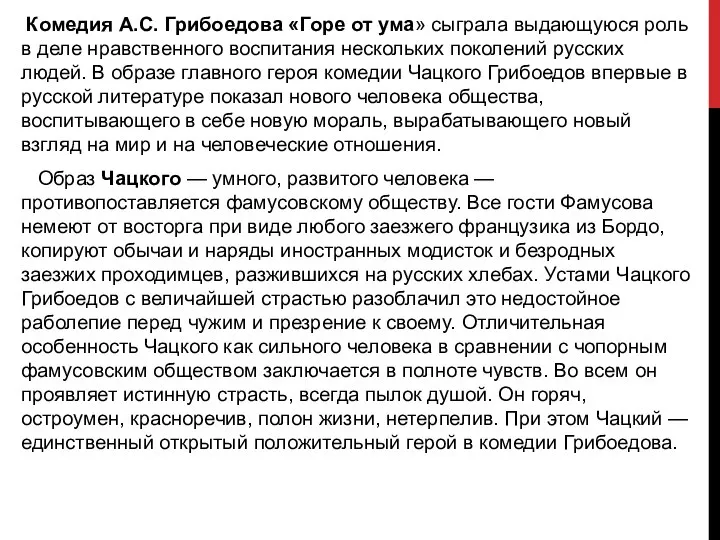 Комедия А.С. Грибоедова «Горе от ума» сыграла выдающуюся роль в деле нравственного воспитания нескольких поколений русских людей. В образе главного героя комедии Чацкого Грибоедов впервые в русской литературе показал нового человека общества, воспитывающего в себе новую мораль, вырабатывающего новый взгляд на мир и на человеческие отношения.

Образ Чацкого — умного, развитого человека — противопоставляется фамусовскому обществу. Все гости Фамусова немеют от восторга при виде любого заезжего французика из Бордо, копируют обычаи и наряды иностранных модисток и безродных заезжих проходимцев, разжившихся на русских хлебах. Устами Чацкого Грибоедов с величайшей страстью разоблачил это недостойное раболепие перед чужим и презрение к своему. Отличительная особенность Чацкого как сильного человека в сравнении с чопорным фамусовским обществом заключается в полноте чувств. Во всем он проявляет истинную страсть, всегда пылок душой. Он горяч, остроумен, красноречив, полон жизни, нетерпелив. При этом Чацкий — единственный открытый положительный герой в комедии Грибоедова.